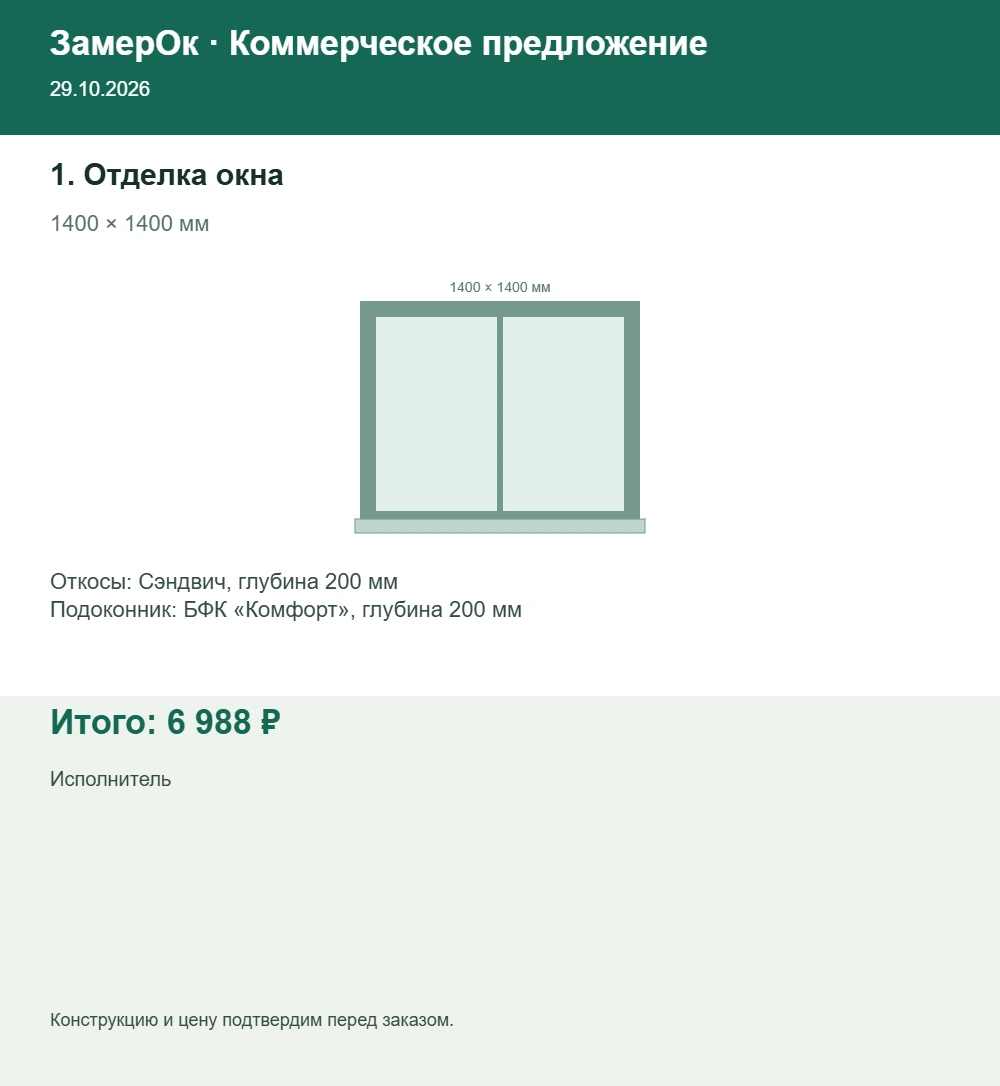 ЗамерОк · Коммерческое предложение
29.10.2026

1. Отделка окна

1400 × 1400 мм

1400 × 1400 мм

Откосы: Сэндвич, глубина 200 мм
Подоконник: БФК «Комфорт», глубина 200 мм

Итого: 6 988 ₽

Исполнитель

Конструкцию и цену подтвердим перед заказом.